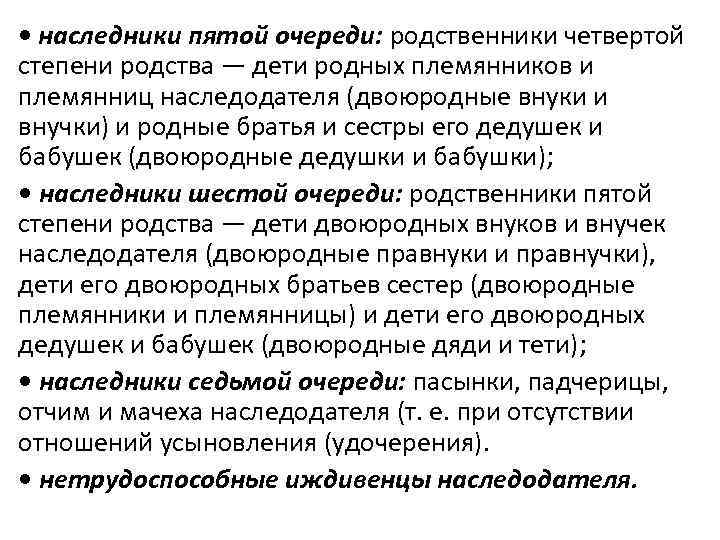 • наследники пятой очереди: родственники четвертой степени родства — дети родных племянников и племянниц наследодателя (двоюродные внуки и внучки) и родные братья и сестры его дедушек и бабушек (двоюродные дедушки и бабушки);

• наследники шестой очереди: родственники пятой степени родства — дети двоюродных внуков и внучек наследодателя (двоюродные правнуки и правнучки), дети его двоюродных братьев сестер (двоюродные племянники и племянницы) и дети его двоюродных дедушек и бабушек (двоюродные дяди и тети);

• наследники седьмой очереди: пасынки, падчерицы, отчим и мачеха наследодателя (т. е. при отсутствии отношений усыновления (удочерения).

• нетрудоспособные иждивенцы наследодателя.